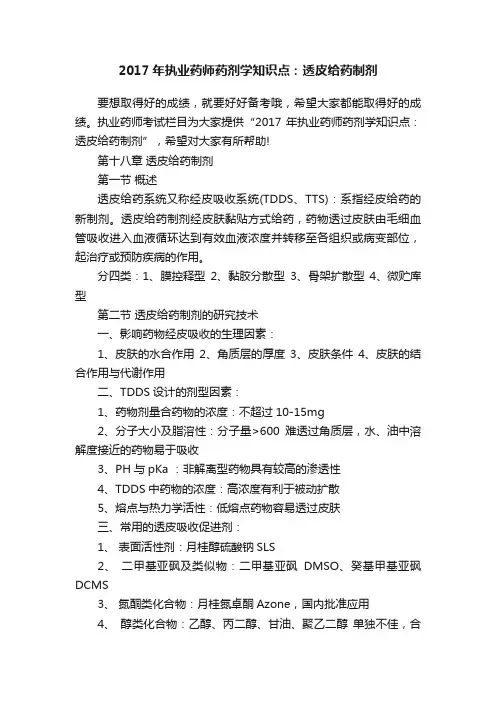 2017 年执业药师药剂学知识点：透皮给药制剂

要想取得好的成绩，就要好好备考哦，希望大家都能取得好的成绩。执业药师考试栏目为大家提供“2017 年执业药师药剂学知识点：透皮给药制剂”，希望对大家有所帮助!

第十八章 透皮给药制剂

第一节 概述

透皮给药系统又称经皮吸收系统(TDDS、TTS)：系指经皮给药的新制剂。透皮给药制剂经皮肤黏贴方式给药，药物透过皮肤由毛细血管吸收进入血液循环达到有效血液浓度并转移至各组织或病变部位，起治疗或预防疾病的作用。

分四类：1、膜控释型 2、黏胶分散型 3、骨架扩散型 4、微贮库型

第二节 透皮给药制剂的研究技术

一、影响药物经皮吸收的生理因素：

1、皮肤的水合作用 2、角质层的厚度 3、皮肤条件 4、皮肤的结合作用与代谢作用

二、TDDS 设计的剂型因素：

1、药物剂量合药物的浓度：不超过 10-15mg

2、分子大小及脂溶性：分子量>600 难透过角质层，水、油中溶解度接近的药物易于吸收

3、PH 与 pKa ：非解离型药物具有较高的渗透性

4、TDDS 中药物的浓度：高浓度有利于被动扩散

5、熔点与热力学活性：低熔点药物容易透过皮肤

三、常用的透皮吸收促进剂：

1、 表面活性剂：月桂醇硫酸钠 SLS

2、 二甲基亚砜及类似物：二甲基亚砜 DMSO、癸基甲基亚砜 DCMS

3、 氮酮类化合物：月桂氮卓酮 Azone，国内批准应用

4、 醇类化合物：乙醇、丙二醇、甘油、聚乙二醇 单独不佳，合